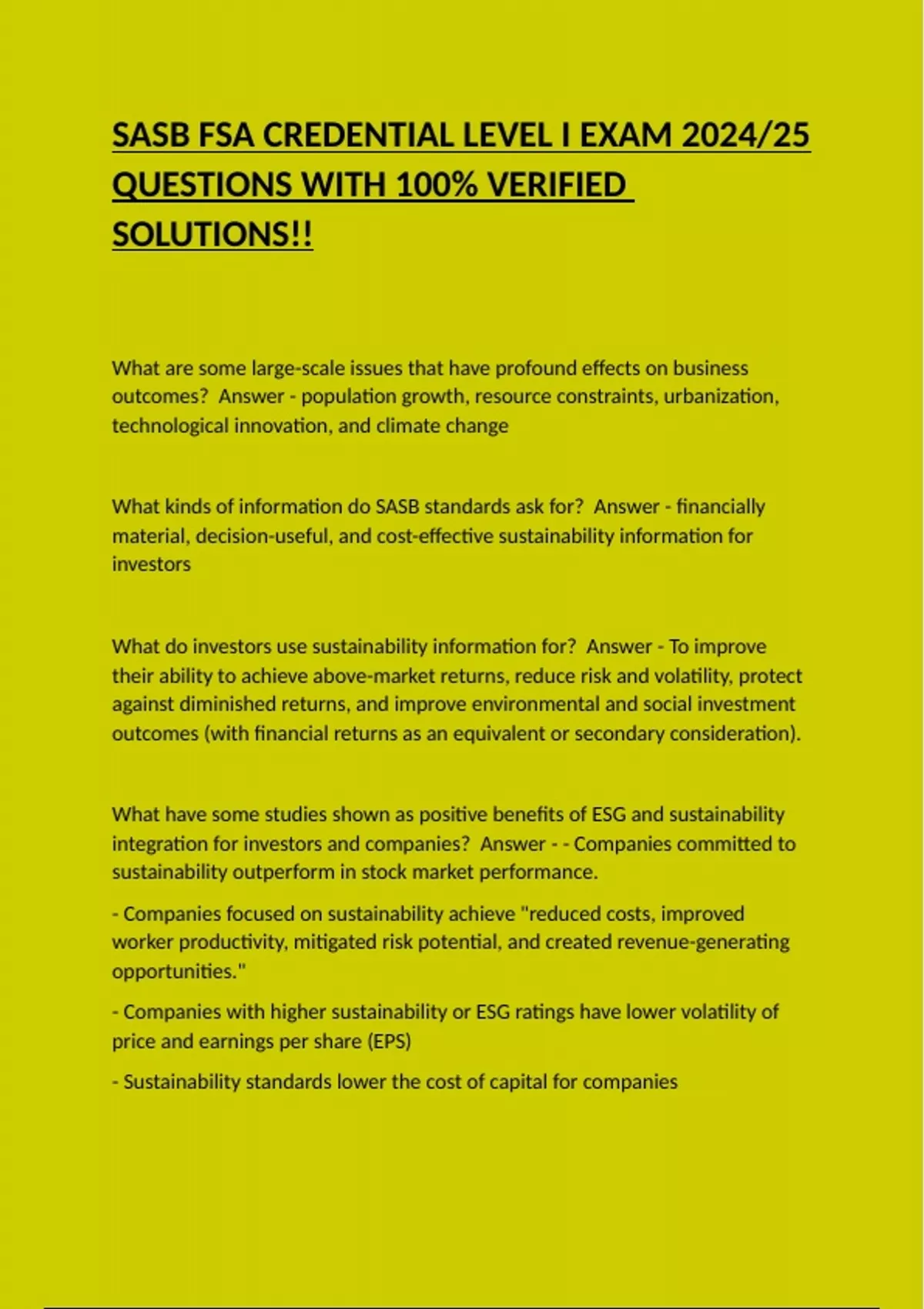 SASB FSA CREDENTIAL LEVEL I EXAM 2024/25 QUESTIONS WITH 100% VERIFIED SOLUTIONS!!

What are some large-scale issues that have profound effects on business outcomes?  Answer - population growth, resource constraints, urbanization, technological innovation, and climate change

What kinds of information do SASB standards ask for?  Answer - financially material, decision-useful, and cost-effective sustainability information for investors

What do investors use sustainability information for?  Answer - To improve their ability to achieve above-market returns, reduce risk and volatility, protect against diminished returns, and improve environmental and social investment outcomes (with financial returns as an equivalent or secondary consideration).

What have some studies shown as positive benefits of ESG and sustainability integration for investors and companies?  Answer - - Companies committed to sustainability outperform in stock market performance.

- Companies focused on sustainability achieve "reduced costs, improved worker productivity, mitigated risk potential, and created revenue-generating opportunities."

- Companies with higher sustainability or ESG ratings have lower volatility of price and earnings per share (EPS)

- Sustainability standards lower the cost of capital for companies